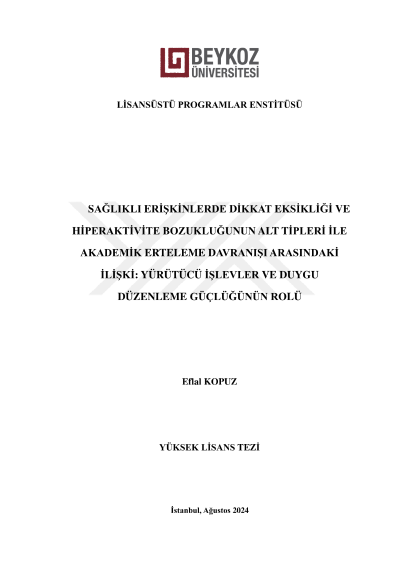 BEYKOZ ÜNİVERSİTESİ

LİSANSÜSTÜ PROGRAMLAR ENSTİTÜSÜ

SAĞLIKLI ERİŞKİNLERDE DİKKAT EKSİKLİĞİ VE HİPERAKTİVİTE BOZUKLUĞUNUN ALT TİPLERİ İLE AKADEMİK ERTELEME DAVRANIŞI ARASINDAKİ İLİŞKİ: YÜRÜTÜCÜ İŞLEVLER VE DUYGU DÜZENLEME GÜÇLÜĞÜNÜN ROLÜ

Eflal KOPUZ

YÜKSEK LİSANS TEZİ

İstanbul, Ağustos 2024